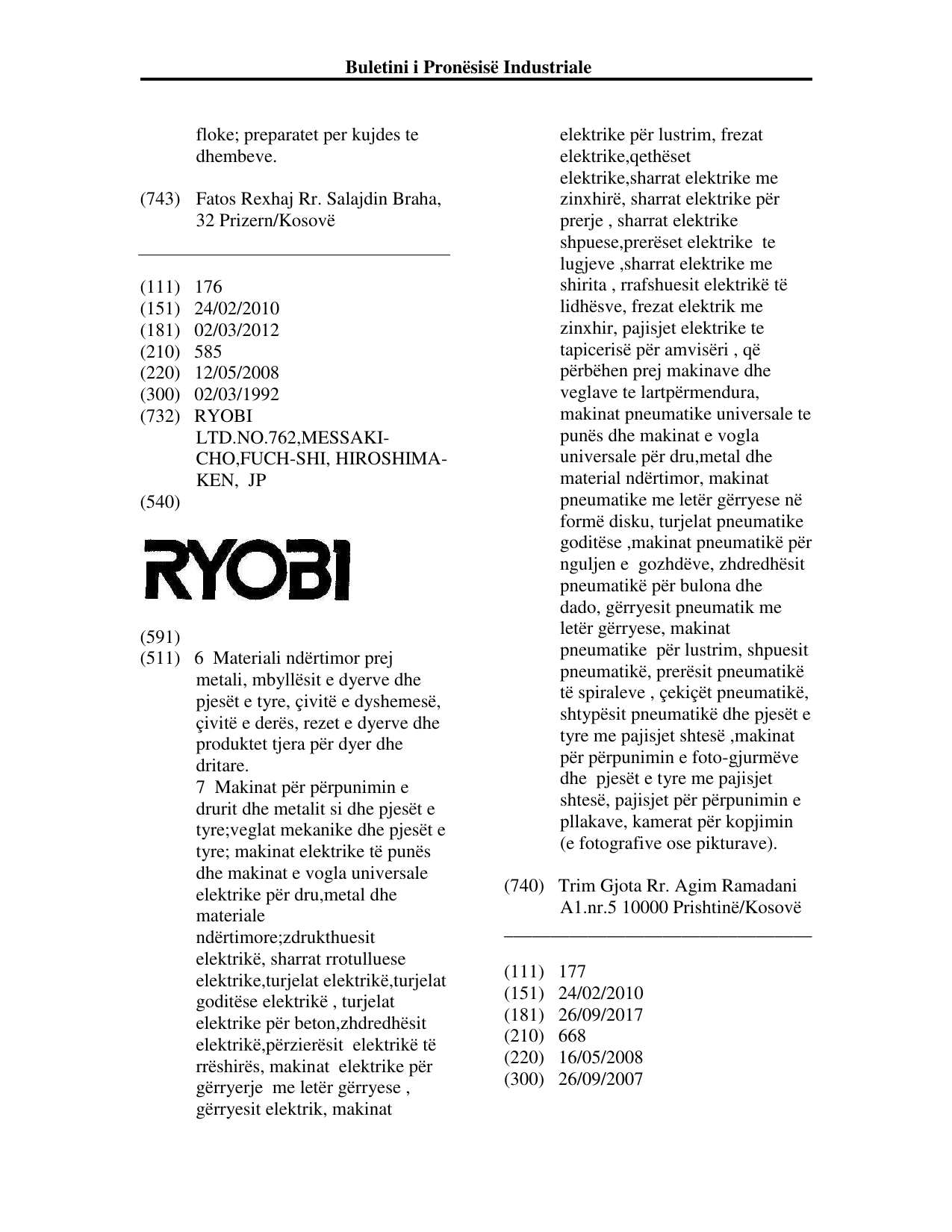 Buletini i Pronësisë Industriale

floke; preparatet per kujdes te dhembeve.

(743) Fatos Rexhaj Rr. Salajdin Braha, 32 Prizern/Kosovë

(111) 176
(151) 24/02/2010
(181) 02/03/2012
(210) 585
(220) 12/05/2008
(300) 02/03/1992
(732) RYOBI LTD.NO.762,MESSAKI-CHO,FUCH-SHI, HIROSHIMA-KEN, JP
(540)

RYOBI

(591)
(511) 6 Materiali ndërtimor prej metali, mbyllësit e dyerve dhe pjesët e tyre, çivitë e dyshemesë, çivitë e derës, rezet e dyerve dhe produktet tjera për dyer dhe dritare.
7 Makinat për përpunimin e drurit dhe metalit si dhe pjesët e tyre;veglat mekanike dhe pjesët e tyre; makinat elektrike të punës dhe makinat e vogla universale elektrike për dru,metal dhe materiale ndërtimore;zdrukthuesit elektrikë, sharrat rrotulluese elektrike,turjelat elektrikë,turjelat goditëse elektrikë , turjelat elektrike për beton,zhdredhësit elektrikë,përzierësit elektrikë të rrëshirës, makinat elektrike për gërryerje me letër gërryese , gërryesit elektrik, makinat elektrike për lustrim, frezat elektrike,qethëset elektrike,sharrat elektrike me zinxhirë, sharrat elektrike për prerje , sharrat elektrike shpuese,prerëset elektrike te lugjeve ,sharrat elektrike me shirita , rrafshuesit elektrikë të lidhësve, frezat elektrik me zinxhir, pajisjet elektrike te tapicerisë për amvisëri , që përbëhen prej makinave dhe veglave te lartpërmendura, makinat pneumatike universale te punës dhe makinat e vogla universale për dru,metal dhe material ndërtimor, makinat pneumatike me letër gërryese në formë disku, turjelat pneumatike goditëse ,makinat pneumatikë për nguljen e gozhdëve, zhdredhësit pneumatikë për bulona dhe dado, gërryesit pneumatik me letër gërryese, makinat pneumatike për lustrim, shpuesit pneumatikë, prerësit pneumatikë të spiraleve , çekiçët pneumatikë, shtypësit pneumatikë dhe pjesët e tyre me pajisjet shtesë ,makinat për përpunimin e foto-gjurmëve dhe pjesët e tyre me pajisjet shtesë, pajisjet për përpunimin e pllakave, kamerat për kopjimin (e fotografive ose pikturave).

(740) Trim Gjota Rr. Agim Ramadani A1.nr.5 10000 Prishtinë/Kosovë

(111) 177
(151) 24/02/2010
(181) 26/09/2017
(210) 668
(220) 16/05/2008
(300) 26/09/2007